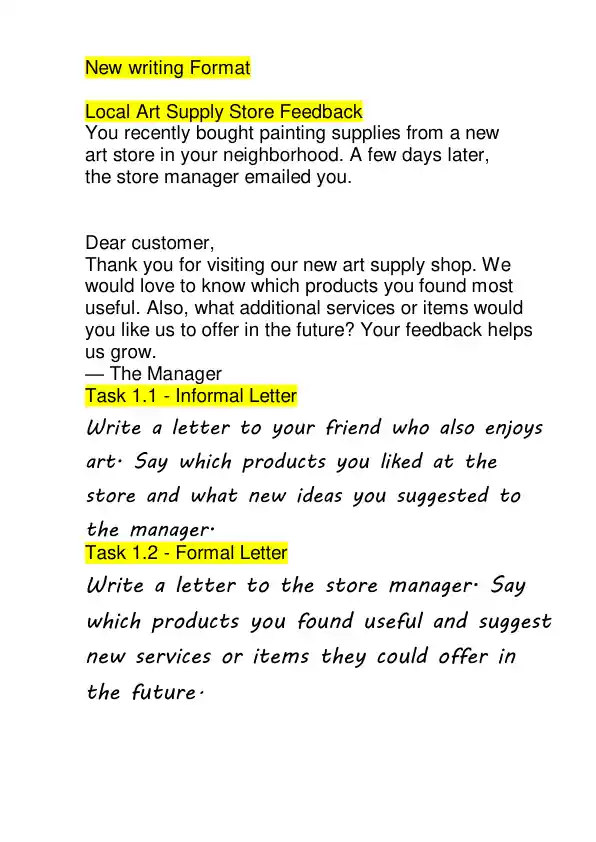 New writing Format

Local Art Supply Store Feedback
You recently bought painting supplies from a new art store in your neighborhood. A few days later, the store manager emailed you.

Dear customer,
Thank you for visiting our new art supply shop. We would love to know which products you found most useful. Also, what additional services or items would you like us to offer in the future? Your feedback helps us grow.
— The Manager
Task 1.1 - Informal Letter
Write a letter to your friend who also enjoys art. Say which products you liked at the store and what new ideas you suggested to the manager.
Task 1.2 - Formal Letter
Write a letter to the store manager. Say which products you found useful and suggest new services or items they could offer in the future.